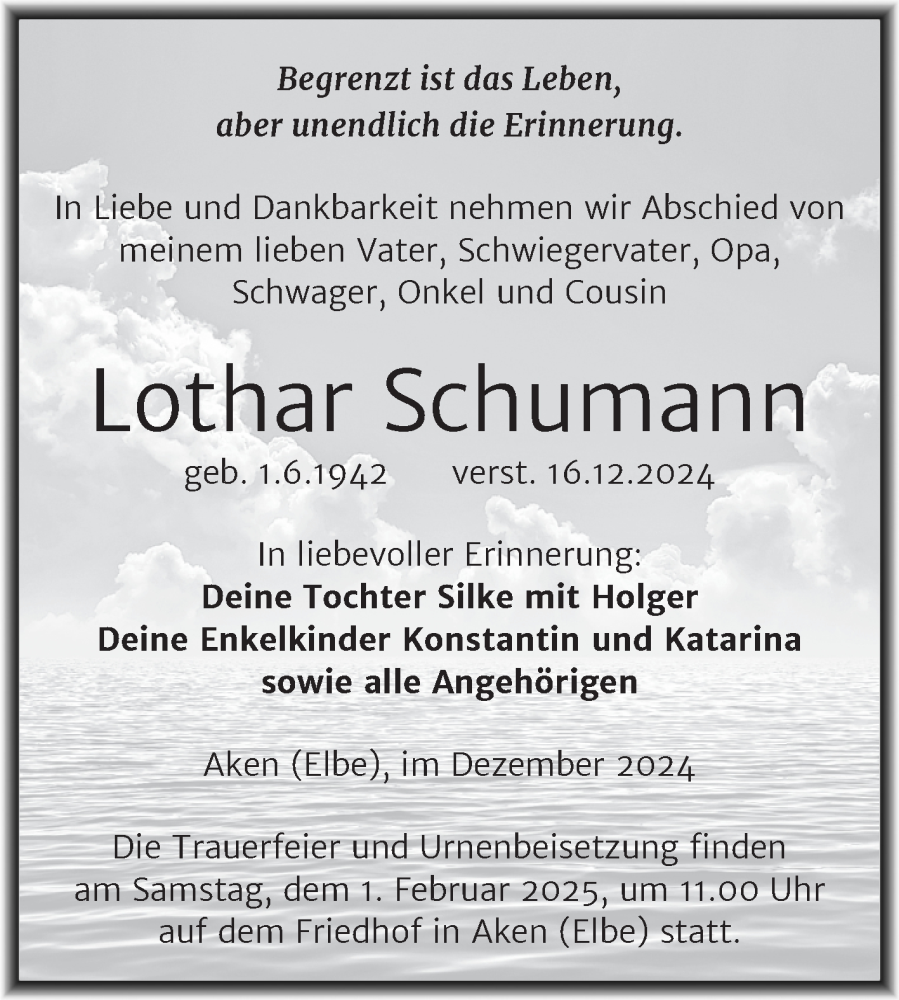 Begrenzt ist das Leben,
aber unendlich die Erinnerung.

In Liebe und Dankbarkeit nehmen wir Abschied von meinem lieben Vater, Schwiegervater, Opa, Schwager, Onkel und Cousin

Lothar Schumann

geb. 1.6.1942 verst. 16.12.2024

In liebevoller Erinnerung:
Deine Tochter Silke mit Holger
Deine Enkelkinder Konstantin und Katarina
sowie alle Angehörigen

Aken (Elbe), im Dezember 2024

Die Trauerfeier und Urnenbeisetzung finden am Samstag, dem 1. Februar 2025, um 11.00 Uhr auf dem Friedhof in Aken (Elbe) statt.